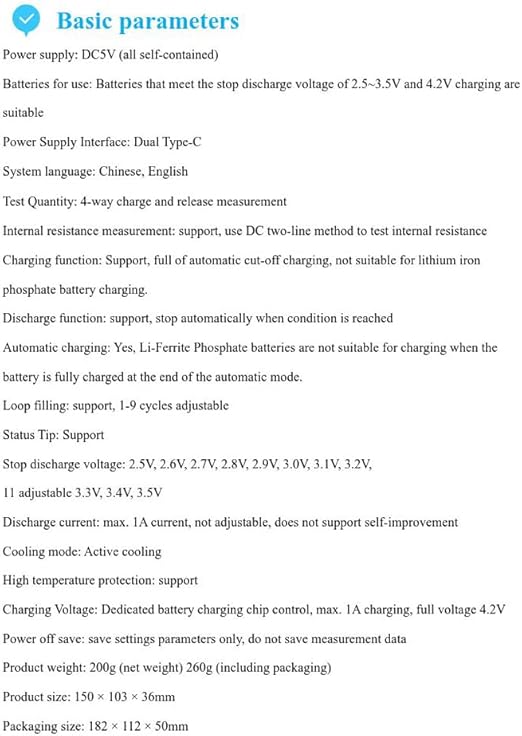 Basic parameters

Power supply: DC5V (all self-contained)

Batteries for use: Batteries that meet the stop discharge voltage of 2.5~3.5V and 4.2V charging are suitable

Power Supply Interface: Dual Type-C

System language: Chinese, English

Test Quantity: 4-way charge and release measurement

Internal resistance measurement: support, use DC two-line method to test internal resistance

Charging function: Support, full of automatic cut-off charging, not suitable for lithium iron phosphate battery charging.

Discharge function: support, stop automatically when condition is reached

Automatic charging: Yes, Li-Ferrite Phosphate batteries are not suitable for charging when the battery is fully charged at the end of the automatic mode.

Loop filling: support, 1-9 cycles adjustable

Status Tip: Support

Stop discharge voltage: 2.5V, 2.6V, 2.7V, 2.8V, 2.9V, 3.0V, 3.1V, 3.2V, 11 adjustable 3.3V, 3.4V, 3.5V

Discharge current: max. 1A current, not adjustable, does not support self-improvement

Cooling mode: Active cooling

High temperature protection: support

Charging Voltage: Dedicated battery charging chip control, max. 1A charging, full voltage 4.2V

Power off save: save settings parameters only, do not save measurement data

Product weight: 200g (net weight) 260g (including packaging)

Product size: 150 × 103 × 36mm

Packaging size: 182 × 112 × 50mm